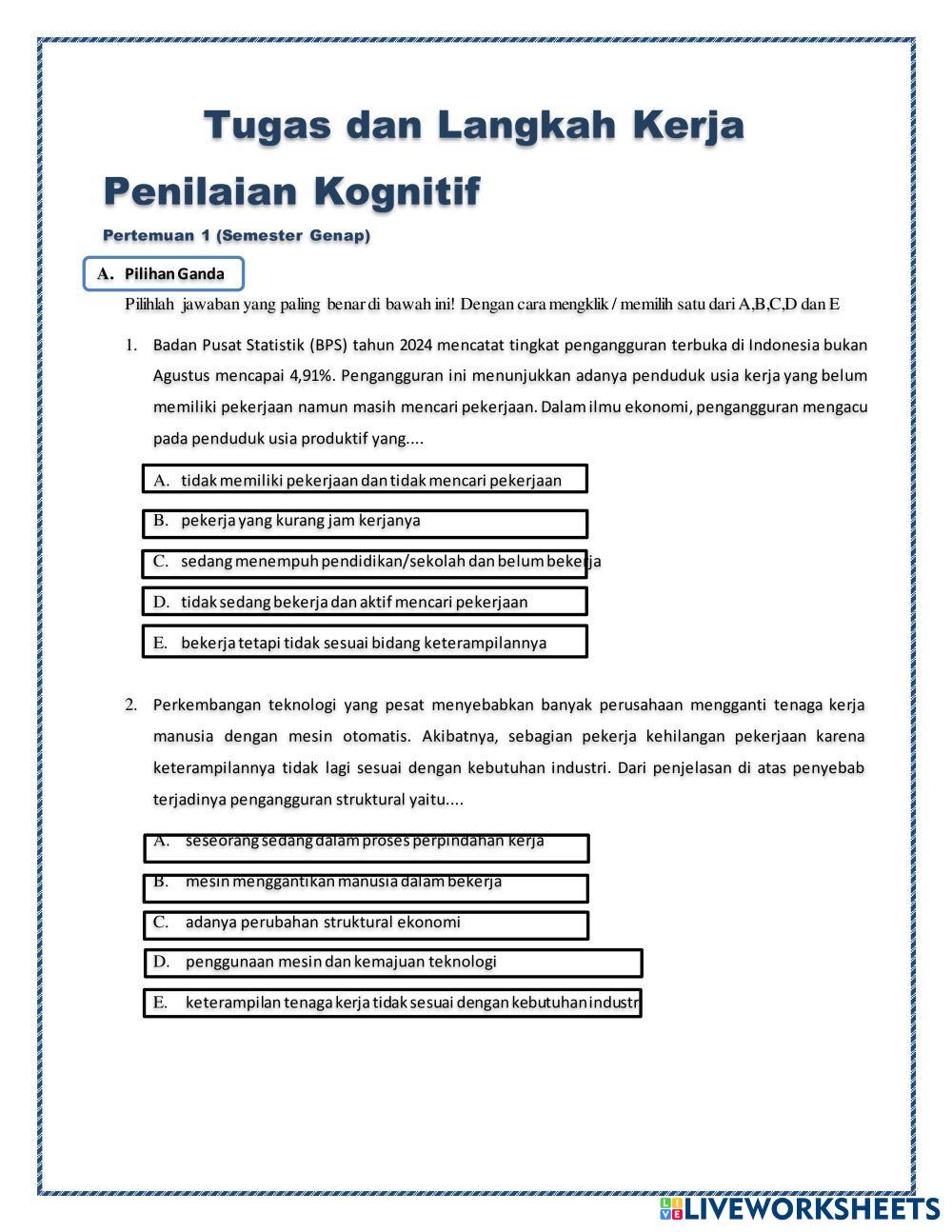 Tugas dan Langkah Kerja

Penilaian Kognitif

Pertemuan 1 (Semester Genap)

A. Pilihan Ganda

Pilihlah jawaban yang paling benar di bawah ini! Dengan cara mengklik / memilih satu dari A,B,C,D dan E

1. Badan Pusat Statistik (BPS) tahun 2024 mencatat tingkat pengangguran terbuka di Indonesia bukan Agustus mencapai 4,91%. Pengangguran ini menunjukkan adanya penduduk usia kerja yang belum memiliki pekerjaan namun masih mencari pekerjaan. Dalam ilmu ekonomi, pengangguran mengacu pada penduduk usia produktif yang....

A. tidak memiliki pekerjaan dan tidak mencari pekerjaan

B. pekerja yang kurang jam kerjanya

C. sedang menempuh pendidikan/sekolah dan belum bekerja

D. tidak sedang bekerja dan aktif mencari pekerjaan

E. bekerja tetapi tidak sesuai bidang keterampilannya

2. Perkembangan teknologi yang pesat menyebabkan banyak perusahaan mengganti tenaga kerja manusia dengan mesin otomatis. Akibatnya, sebagian pekerja kehilangan pekerjaan karena keterampilannya tidak lagi sesuai dengan kebutuhan industri. Dari penjelasan di atas penyebab terjadinya pengangguran struktural yaitu....

A. seseorang sedang dalam proses perpindahan kerja

B. mesin menggantikan manusia dalam bekerja

C. adanya perubahan struktural ekonomi

D. penggunaan mesin dan kemajuan teknologi

E. keterampilan tenaga kerja tidak sesuai dengan kebutuhan industr

LIVEWORKSHEETS